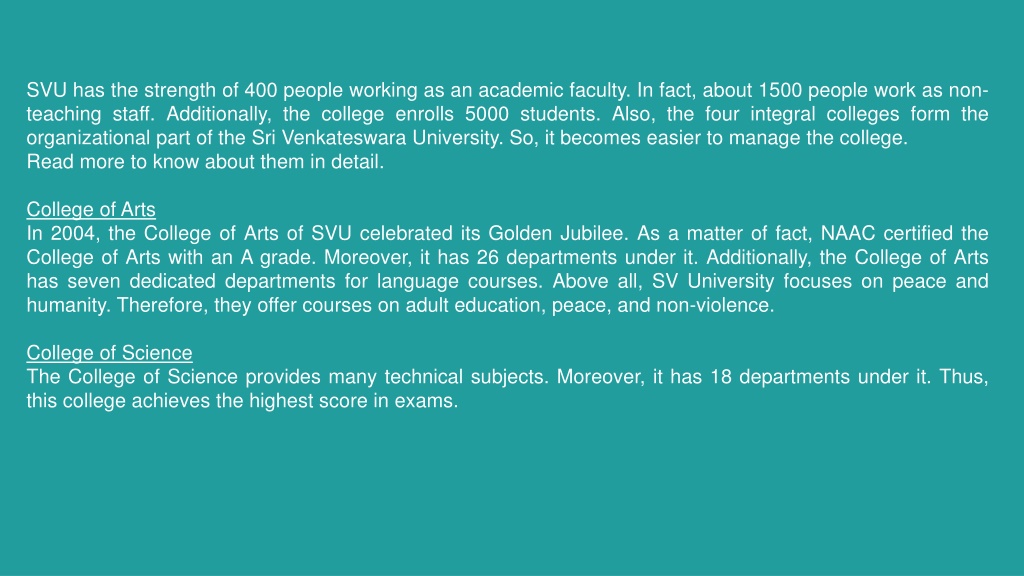 SVU has the strength of 400 people working as an academic faculty. In fact, about 1500 people work as non-teaching staff. Additionally, the college enrolls 5000 students. Also, the four integral colleges form the organizational part of the Sri Venkateswara University. So, it becomes easier to manage the college.
Read more to know about them in detail.

College of Arts
In 2004, the College of Arts of SVU celebrated its Golden Jubilee. As a matter of fact, NAAC certified the College of Arts with an A grade. Moreover, it has 26 departments under it. Additionally, the College of Arts has seven dedicated departments for language courses. Above all, SV University focuses on peace and humanity. Therefore, they offer courses on adult education, peace, and non-violence.

College of Science
The College of Science provides many technical subjects. Moreover, it has 18 departments under it. Thus, this college achieves the highest score in exams.